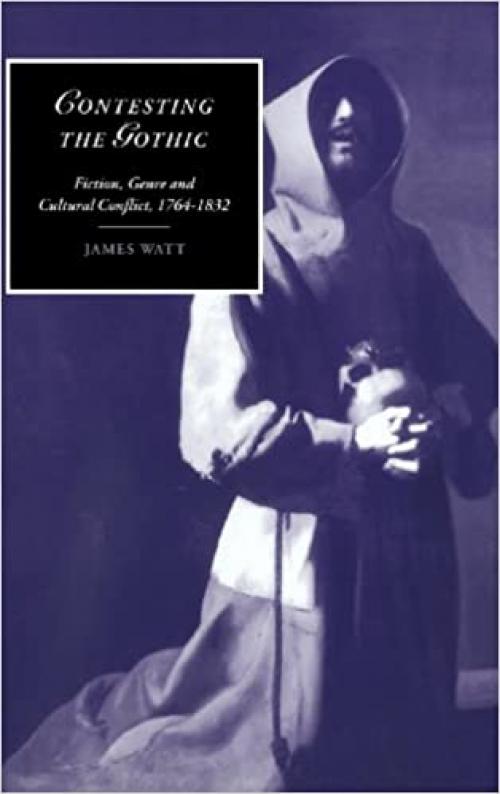 CONTESTING THE GOTHIC

Fiction, Genre and Cultural Conflict, 1764-1832

JAMES WATT